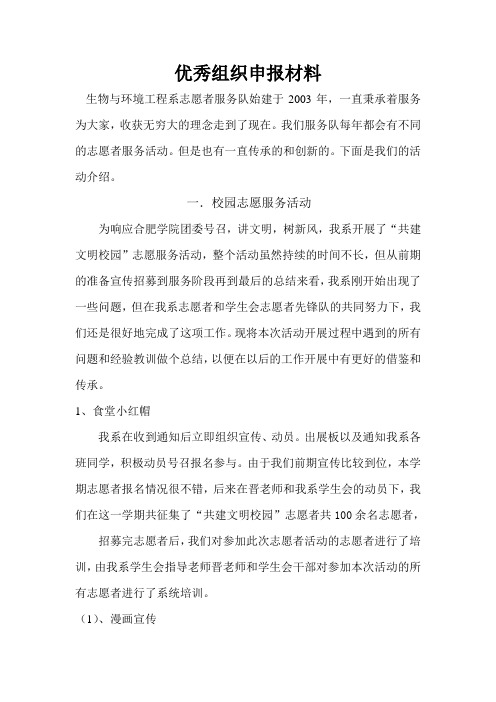 优秀组织申报材料

生物与环境工程系志愿者服务队始建于 2003 年，一直秉承着服务为大家，收获无穷大的理念走到了现在。我们服务队每年都会有不同的志愿者服务活动。但是也有一直传承的和创新的。下面是我们的活动介绍。

一．校园志愿服务活动

为响应合肥学院团委号召，讲文明，树新风，我系开展了“共建文明校园”志愿服务活动，整个活动虽然持续的时间不长，但从前期的准备宣传招募到服务阶段再到最后的总结来看，我系刚开始出现了一些问题，但在我系志愿者和学生会志愿者先锋队的共同努力下，我们还是很好地完成了这项工作。现将本次活动开展过程中遇到的所有问题和经验教训做个总结，以便在以后的工作开展中有更好的借鉴和传承。

1、食堂小红帽

我系在收到通知后立即组织宣传、动员。出展板以及通知我系各班同学，积极动员号召报名参与。由于我们前期宣传比较到位，本学期志愿者报名情况很不错，后来在晋老师和我系学生会的动员下，我们在这一学期共征集了“共建文明校园”志愿者共 100 余名志愿者，

招募完志愿者后，我们对参加此次志愿者活动的志愿者进行了培训，由我系学生会指导老师晋老师和学生会干部对参加本次活动的所有志愿者进行了系统培训。

（1）、漫画宣传